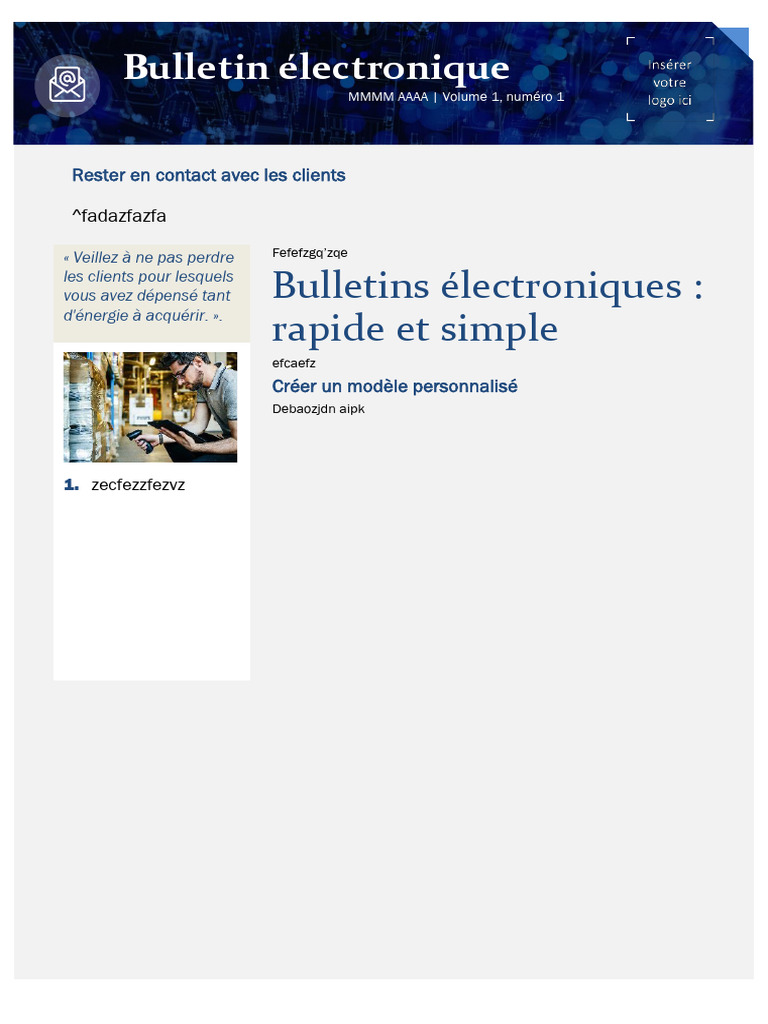 Bulletin électronique

MMMM AAAA | Volume 1, numéro 1

Insérer votre logo ici

Rester en contact avec les clients

^fadazfazfa

« Veillez à ne pas perdre les clients pour lesquels vous avez dépensé tant d'énergie à acquérir. ».

1. zecfezzfezvz

Fefefzgq'zqe

Bulletins électroniques : rapide et simple

efcaefz

Créer un modèle personnalisé

Debaozjdn aipk